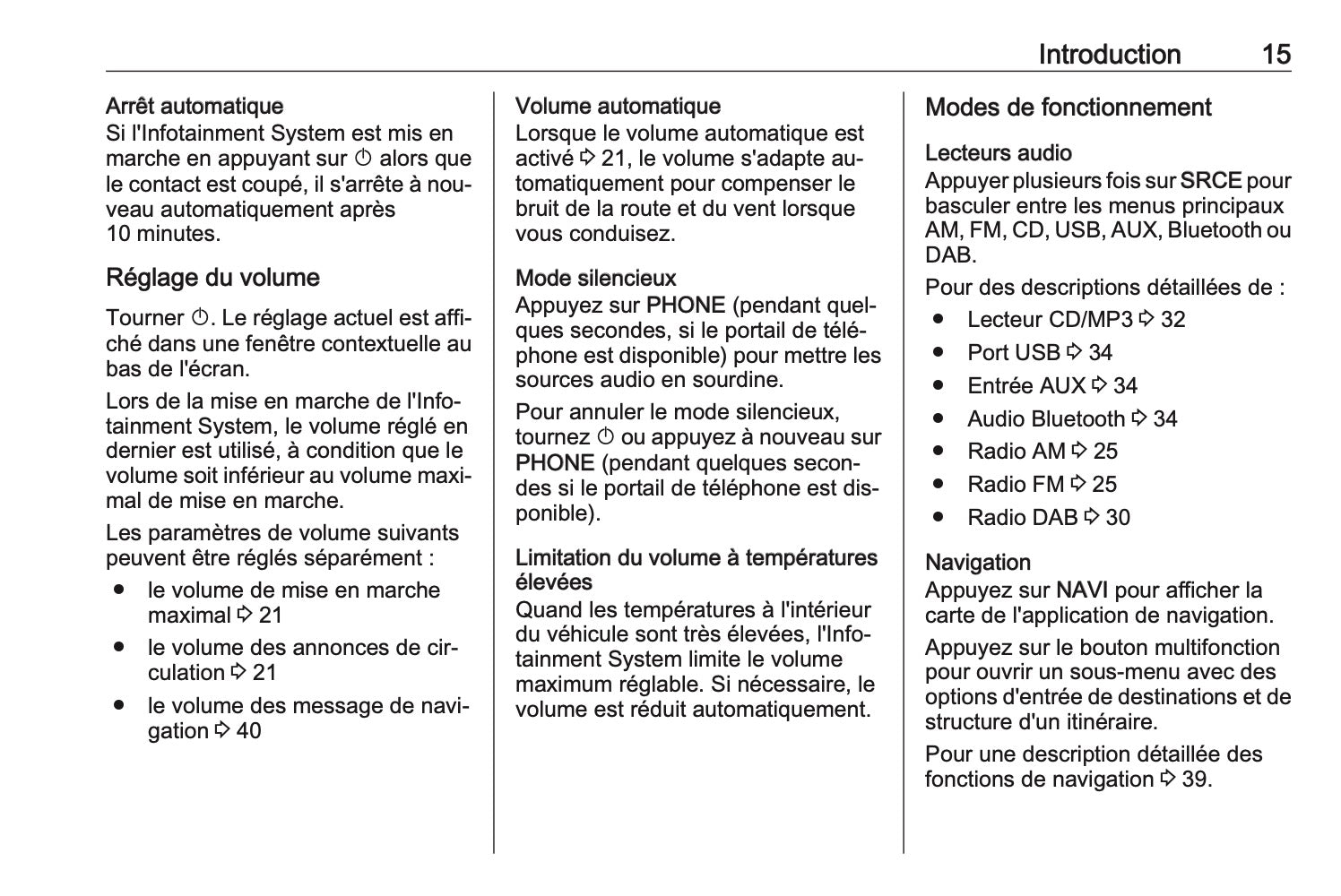 Introduction 15

Arrêt automatique
Si l'Infotainment System est mis en marche en appuyant sur ⏻ alors que le contact est coupé, il s'arrête à nouveau automatiquement après 10 minutes.

Réglage du volume

Tourner ⏻. Le réglage actuel est affiché dans une fenêtre contextuelle au bas de l'écran.

Lors de la mise en marche de l'Infotainment System, le volume réglé en dernier est utilisé, à condition que le volume soit inférieur au volume maximal de mise en marche.

Les paramètres de volume suivants peuvent être réglés séparément :

● le volume de mise en marche maximal ⇨ 21
● le volume des annonces de circulation ⇨ 21
● le volume des message de navigation ⇨ 40

Volume automatique
Lorsque le volume automatique est activé ⇨ 21, le volume s'adapte automatiquement pour compenser le bruit de la route et du vent lorsque vous conduisez.

Mode silencieux
Appuyez sur PHONE (pendant quelques secondes, si le portail de téléphone est disponible) pour mettre les sources audio en sourdine.

Pour annuler le mode silencieux, tournez ⏻ ou appuyez à nouveau sur PHONE (pendant quelques secondes si le portail de téléphone est disponible).

Limitation du volume à températures élevées
Quand les températures à l'intérieur du véhicule sont très élevées, l'Infotainment System limite le volume maximum réglable. Si nécessaire, le volume est réduit automatiquement.

Modes de fonctionnement

Lecteurs audio
Appuyer plusieurs fois sur SRCE pour basculer entre les menus principaux AM, FM, CD, USB, AUX, Bluetooth ou DAB.

Pour des descriptions détaillées de :

● Lecteur CD/MP3 ⇨ 32
● Port USB ⇨ 34
● Entrée AUX ⇨ 34
● Audio Bluetooth ⇨ 34
● Radio AM ⇨ 25
● Radio FM ⇨ 25
● Radio DAB ⇨ 30

Navigation
Appuyez sur NAVI pour afficher la carte de l'application de navigation.

Appuyez sur le bouton multifonction pour ouvrir un sous-menu avec des options d'entrée de destinations et de structure d'un itinéraire.

Pour une description détaillée des fonctions de navigation ⇨ 39.